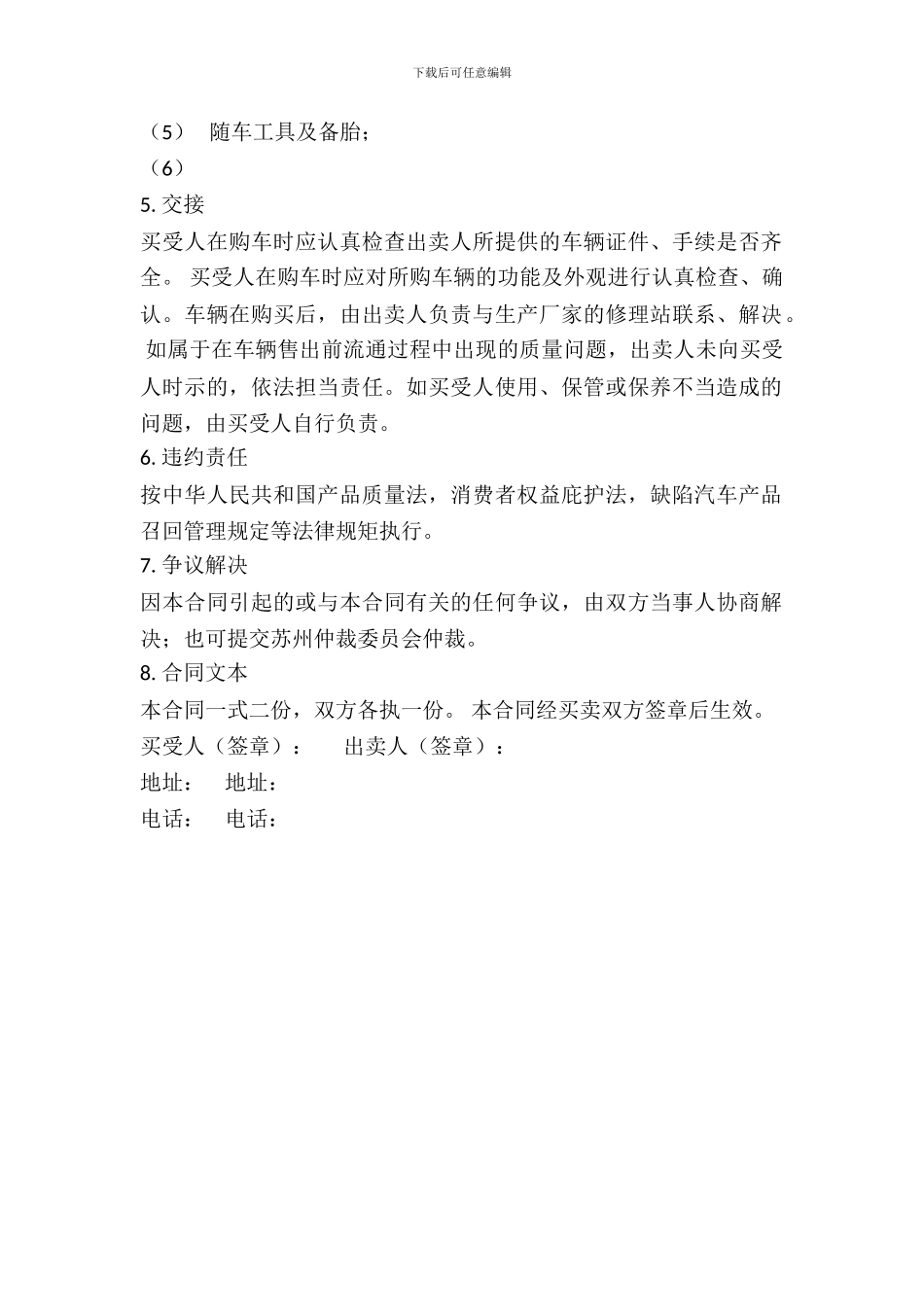 下载后可任意编辑

（5） 随车工具及备胎；

（6）

5. 交接

买受人在购车时应认真检查出卖人所提供的车辆证件、手续是否齐全。 买受人在购车时应对所购车辆的功能及外观进行认真检查、确认。车辆在购买后，由出卖人负责与生产厂家的修理站联系、解决。 如属于在车辆售出前流通过程中出现的质量问题，出卖人未向买受人时示的，依法担当责任。如买受人使用、保管或保养不当造成的问题，由买受人自行负责。

6. 违约责任

按中华人民共和国产品质量法，消费者权益庇护法，缺陷汽车产品召回管理规定等法律规矩执行。

7. 争议解决

因本合同引起的或与本合同有关的任何争议，由双方当事人协商解决；也可提交苏州仲裁委员会仲裁。

8. 合同文本

本合同一式二份，双方各执一份。 本合同经买卖双方签章后生效。

买受人（签章）： 出卖人（签章）：

地址： 地址：

电话： 电话：